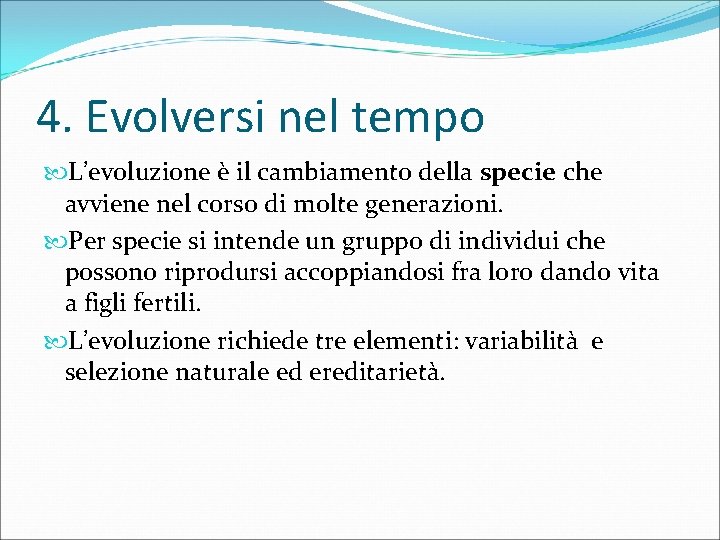 4. Evolversi nel tempo

L’evoluzione è il cambiamento della specie che avviene nel corso di molte generazioni.

Per specie si intende un gruppo di individui che possono riprodursi accoppiandosi fra loro dando vita a figli fertili.

L’evoluzione richiede tre elementi: variabilità e selezione naturale ed ereditarietà.